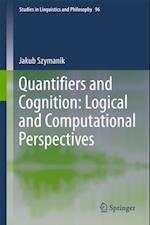 Studies in Linguistics and Philosophy 96

Jakub Szymanik

Quantifiers and Cognition: Logical and Computational Perspectives

Springer